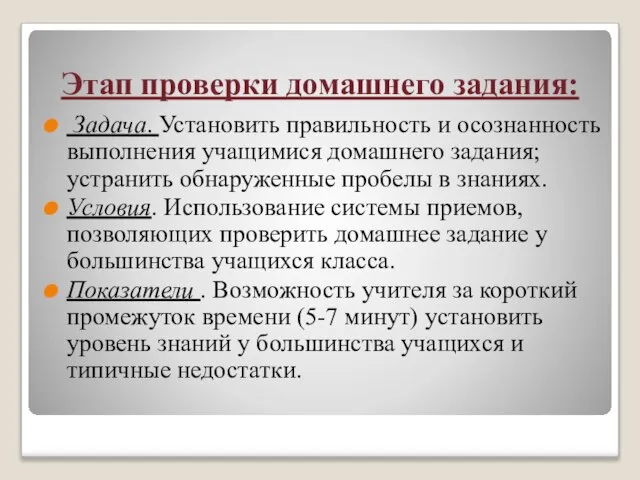 Этап проверки домашнего задания:

Задача. Установить правильность и осознанность выполнения учащимися домашнего задания; устранить обнаруженные пробелы в знаниях.

Условия. Использование системы приемов, позволяющих проверить домашнее задание у большинства учащихся класса.

Показатели . Возможность учителя за короткий промежуток времени (5-7 минут) установить уровень знаний у большинства учащихся и типичные недостатки.